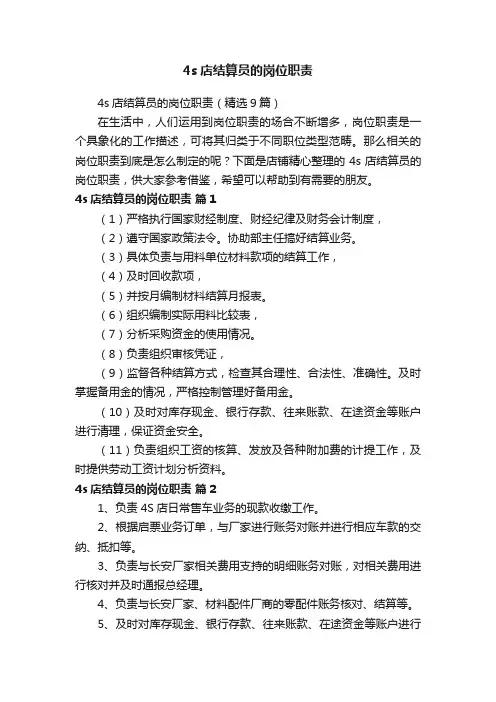 4s 店结算员的岗位职责

4s 店结算员的岗位职责（精选 9 篇）

在生活中，人们运用到岗位职责的场合不断增多，岗位职责是一个具象化的工作描述，可将其归类于不同职位类型范畴。那么相关的岗位职责到底是怎么制定的呢？下面是店铺精心整理的 4s 店结算员的岗位职责，供大家参考借鉴，希望可以帮助到有需要的朋友。

4s 店结算员的岗位职责 篇 1

（1）严格执行国家财经制度、财经纪律及财务会计制度，

（2）遵守国家政策法令。协助部主任搞好结算业务。

（3）具体负责与用料单位材料款项的结算工作，

（4）及时回收款项，

（5）并按月编制材料结算月报表。

（6）组织编制实际用料比较表，

（7）分析采购资金的使用情况。

（8）负责组织审核凭证，

（9）监督各种结算方式，检查其合理性、合法性、准确性。及时掌握备用金的情况，严格控制管理好备用金。

（10）及时对库存现金、银行存款、往来账款、在途资金等账户进行清理，保证资金安全。

（11）负责组织工资的核算、发放及各种附加费的计提工作，及时提供劳动工资计划分析资料。

4s 店结算员的岗位职责 篇 2

1、负责 4S 店日常售车业务的现款收缴工作。

2、根据启票业务订单，与厂家进行账务对账并进行相应车款的交纳、抵扣等。

3、负责与长安厂家相关费用支持的明细账务对账，对相关费用进行核对并及时通报总经理。

4、负责与长安厂家、材料配件厂商的零配件账务核对、结算等。

5、及时对库存现金、银行存款、往来账款、在途资金等账户进行